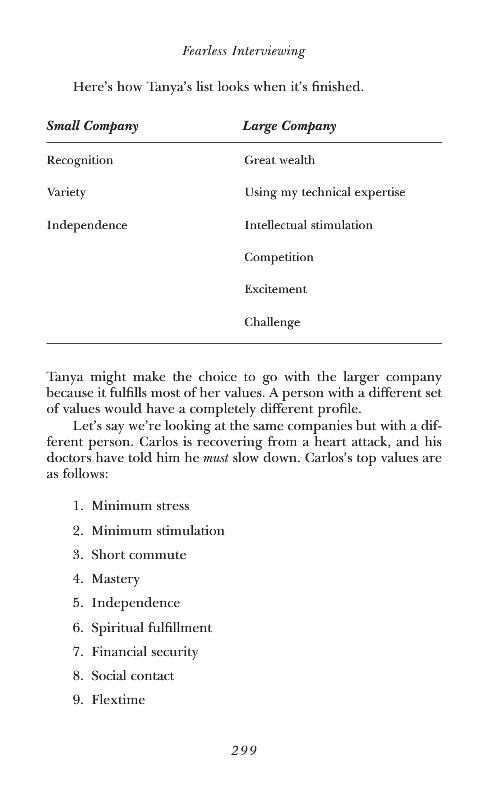 Fearless Interviewing

Here's how Tanya's list looks when it's finished.

| Small Company | Large Company |
|---|---|
| Recognition | Great wealth |
| Variety | Using my technical expertise |
| Independence | Intellectual stimulation |
| | Competition |
| | Excitement |
| | Challenge |

Tanya might make the choice to go with the larger company because it fulfills most of her values. A person with a different set of values would have a completely different profile.

Let's say we're looking at the same companies but with a different person. Carlos is recovering from a heart attack, and his doctors have told him he must slow down. Carlos's top values are as follows:

1. Minimum stress
2. Minimum stimulation
3. Short commute
4. Mastery
5. Independence
6. Spiritual fulfillment
7. Financial security
8. Social contact
9. Flextime

299